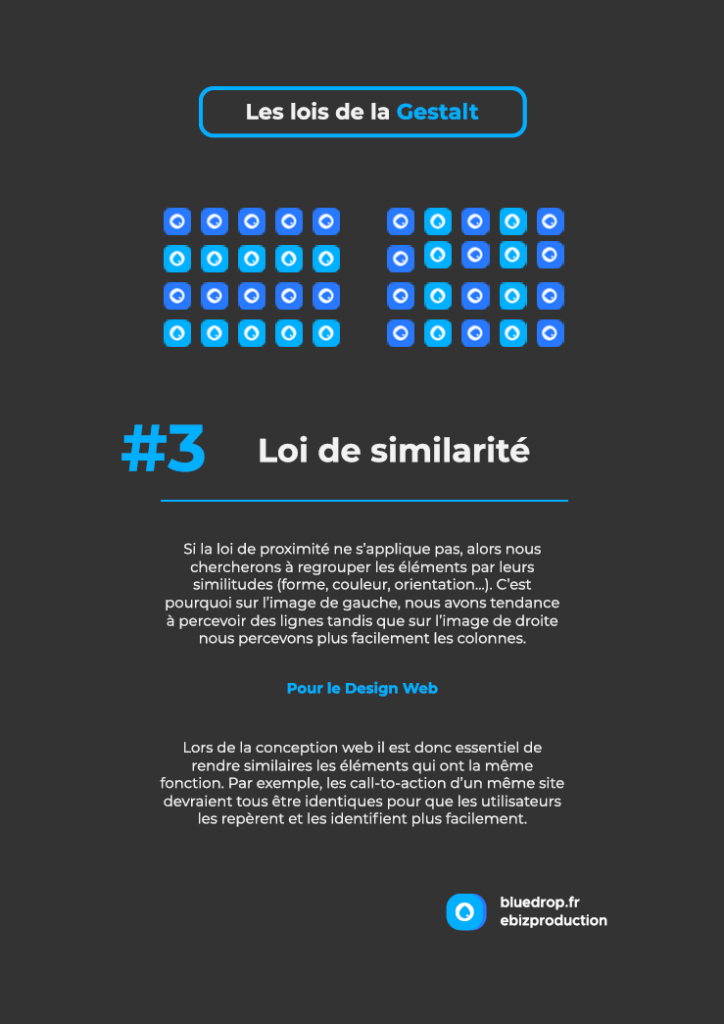 Les lois de la Gestalt

#3 Loi de similarité

Si la loi de proximité ne s'applique pas, alors nous chercherons à regrouper les éléments par leurs similitudes (forme, couleur, orientation...). C'est pourquoi sur l'image de gauche, nous avons tendance à percevoir des lignes tandis que sur l'image de droite nous percevons plus facilement les colonnes.

Pour le Design Web

Lors de la conception web il est donc essentiel de rendre similaires les éléments qui ont la même fonction. Par exemple, les call-to-action d'un même site devraient tous être identiques pour que les utilisateurs les repèrent et les identifient plus facilement.

bluedrop.fr
ebizproduction